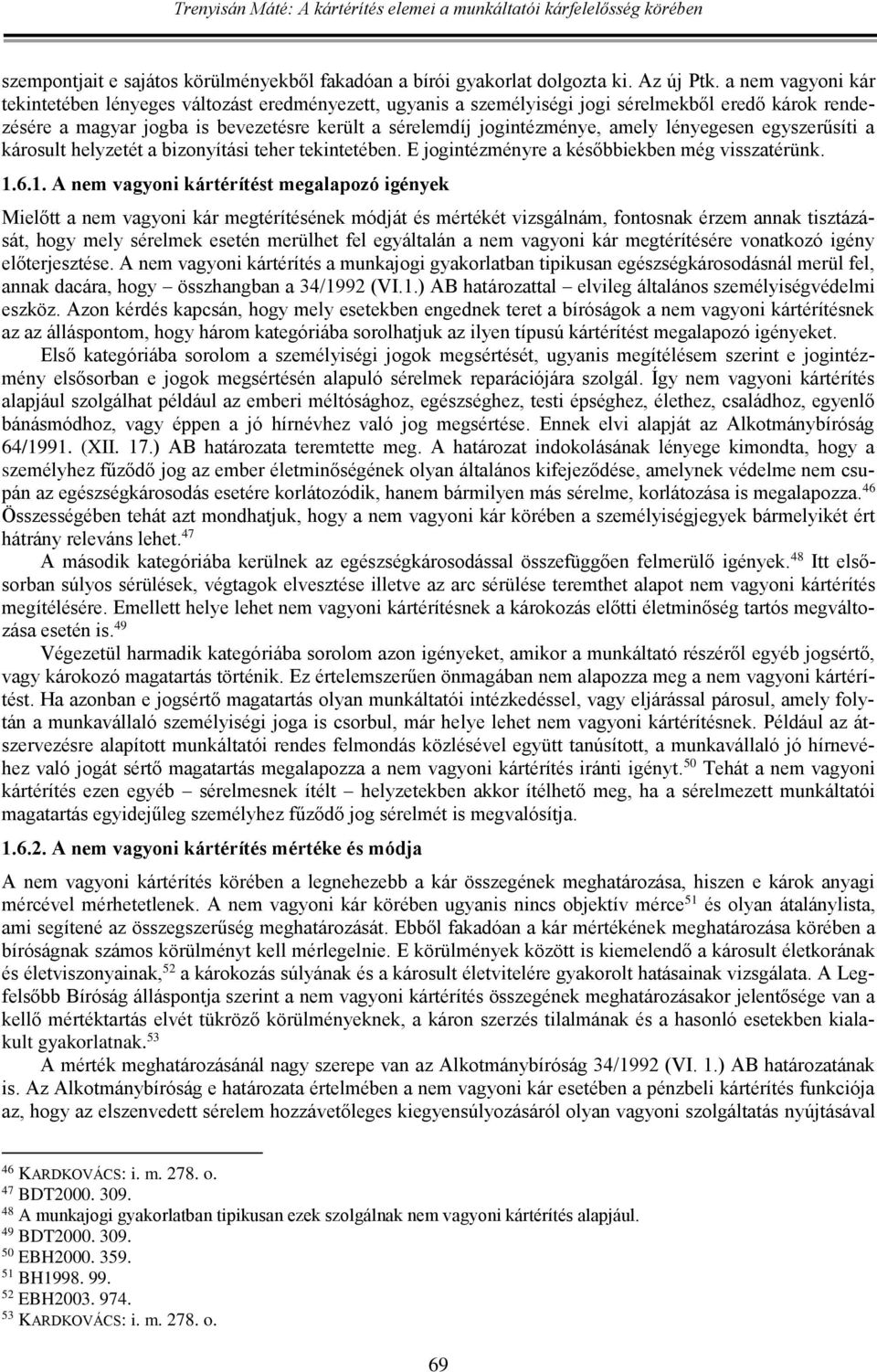 Trenyisán Máté: A kártérítés elemei a munkáltatói kárfelelősség körében

szempontjait e sajátos körülményekből fakadóan a bírói gyakorlat dolgozta ki. Az új Ptk. a nem vagyoni kár tekintetében lényeges változást eredményezett, ugyanis a személyiségi jogi sérelmekből eredő károk rendezésére a magyar jogba is bevezetésre került a sérelemdíj jogintézménye, amely lényegesen egyszerűsíti a károsult helyzetét a bizonyítási teher tekintetében. E jogintézményre a későbbiekben még visszatérünk.

1.6.1. A nem vagyoni kártérítést megalapozó igények

Mielőtt a nem vagyoni kár megtérítésének módját és mértékét vizsgálnám, fontosnak érzem annak tisztázását, hogy mely sérelmek esetén merülhet fel egyáltalán a nem vagyoni kár megtérítésére vonatkozó igény előterjesztése. A nem vagyoni kártérítés a munkajogi gyakorlatban tipikusan egészségkárosodásnál merül fel, annak dacára, hogy – összhangban a 34/1992 (VI.1.) AB határozattal – elvileg általános személyiségvédelmi eszköz. Azon kérdés kapcsán, hogy mely esetekben engednek teret a bíróságok a nem vagyoni kártérítésnek az az álláspontom, hogy három kategóriába sorolhatjuk az ilyen típusú kártérítést megalapozó igényeket.

Első kategóriába sorolom a személyiségi jogok megsértését, ugyanis megítélésem szerint e jogintézmény elsősorban e jogok megsértésén alapuló sérelmek reparációjára szolgál. Így nem vagyoni kártérítés alapjául szolgálhat például az emberi méltósághoz, egészséghez, testi épséghez, élethez, családhoz, egyenlő bánásmódhoz, vagy éppen a jó hírnévhez való jog megsértése. Ennek elvi alapját az Alkotmánybíróság 64/1991. (XII. 17.) AB határozata teremtette meg. A határozat indokolásának lényege kimondta, hogy a személyhez fűződő jog az ember életminőségének olyan általános kifejeződése, amelynek védelme nem csupán az egészségkárosodás esetére korlátozódik, hanem bármilyen más sérelme, korlátozása is megalapozza.$^{46}$ Összességében tehát azt mondhatjuk, hogy a nem vagyoni kár körében a személyiségjegyek bármelyikét ért hátrány releváns lehet.$^{47}$

A második kategóriába kerülnek az egészségkárosodással összefüggően felmerülő igények.$^{48}$ Itt elsősorban súlyos sérülések, végtagok elvesztése illetve az arc sérülése teremthet alapot nem vagyoni kártérítés megítélésére. Emellett helye lehet nem vagyoni kártérítésnek a károkozás előtti életminőség tartós megváltozása esetén is.$^{49}$

Végezetül harmadik kategóriába sorolom azon igényeket, amikor a munkáltató részéről egyéb jogsértő, vagy károkozó magatartás történik. Ez értelemszerűen önmagában nem alapozza meg a nem vagyoni kártérítést. Ha azonban e jogsértő magatartás olyan munkáltatói intézkedéssel, vagy eljárással párosul, amely folytán a munkavállaló személyiségi joga is csorbul, már helye lehet nem vagyoni kártérítésnek. Például az átszervezésre alapított munkáltatói rendes felmondás közlésével együtt tanúsított, a munkavállaló jó hírnevéhez való jogát sértő magatartás megalapozza a nem vagyoni kártérítés iránti igényt.$^{50}$ Tehát a nem vagyoni kártérítés ezen egyéb – sérelmesnek ítélt – helyzetekben akkor ítélhető meg, ha a sérelmezett munkáltatói magatartás egyidejűleg személyhez fűződő jog sérelmét is megvalósítja.

1.6.2. A nem vagyoni kártérítés mértéke és módja

A nem vagyoni kártérítés körében a legnehezebb a kár összegének meghatározása, hiszen e károk anyagi mércével mérhetetlenek. A nem vagyoni kár körében ugyanis nincs objektív mérce$^{51}$ és olyan átalánylista, ami segítené az összegszerűség meghatározását. Ebből fakadóan a kár mértékének meghatározása körében a bíróságnak számos körülményt kell mérlegelnie. E körülmények között is kiemelendő a károsult életkorának és életviszonyainak,$^{52}$ a károkozás súlyának és a károsult életvitelére gyakorolt hatásainak vizsgálata. A Legfelsőbb Bíróság álláspontja szerint a nem vagyoni kártérítés összegének meghatározásakor jelentősége van a kellő mértéktartás elvét tükröző körülményeknek, a káron szerzés tilalmának és a hasonló esetekben kialakult gyakorlatnak.$^{53}$

A mérték meghatározásánál nagy szerepe van az Alkotmánybíróság 34/1992 (VI. 1.) AB határozatának is. Az Alkotmánybíróság e határozata értelmében a nem vagyoni kár esetében a pénzbeli kártérítés funkciója az, hogy az elszenvedett sérelem hozzávetőleges kiegyensúlyozásáról olyan vagyoni szolgáltatás nyújtásával

$^{46}$ KARDKOVÁCS: i. m. 278. o.
$^{47}$ BDT2000. 309.
$^{48}$ A munkajogi gyakorlatban tipikusan ezek szolgálnak nem vagyoni kártérítés alapjául.
$^{49}$ BDT2000. 309.
$^{50}$ EBH2000. 359.
$^{51}$ BH1998. 99.
$^{52}$ EBH2003. 974.
$^{53}$ KARDKOVÁCS: i. m. 278. o.

69